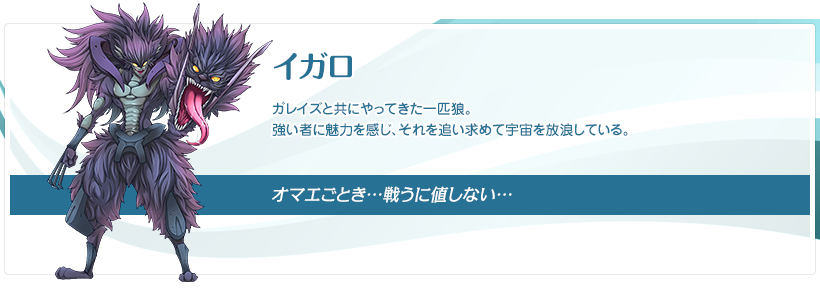 イガロ

ガレイズと共にやってきた一匹狼。
強い者に魅力を感じ、それを追い求めて宇宙を放浪している。

オマエごとき…戦うに値しない…